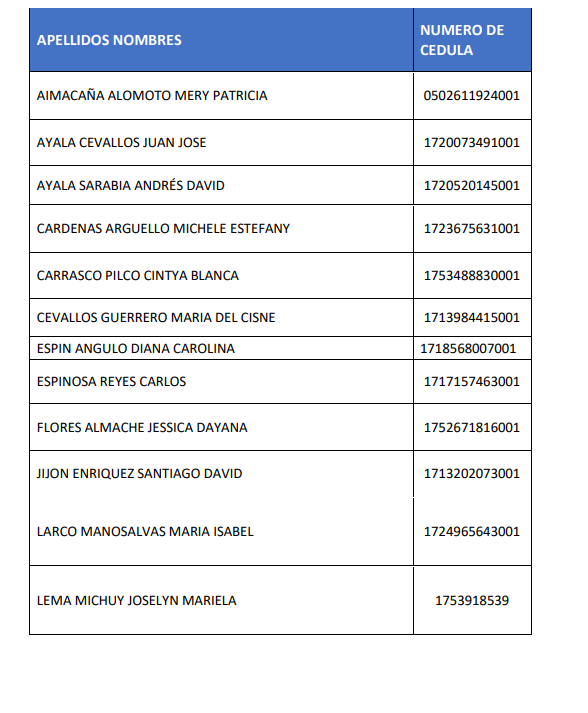 | APELLIDOS NOMBRES | NUMERO DE CEDULA |
|---|---|
| AIMACAÑA ALOMOTO MERY PATRICIA | 0502611924001 |
| AYALA CEVALLOS JUAN JOSE | 1720073491001 |
| AYALA SARABIA ANDRÉS DAVID | 1720520145001 |
| CARDENAS ARGUELLO MICHELE ESTEFANY | 1723675631001 |
| CARRASCO PILCO CINTYA BLANCA | 1753488830001 |
| CEVALLOS GUERRERO MARIA DEL CISNE | 1713984415001 |
| ESPIN ANGULO DIANA CAROLINA | 1718568007001 |
| ESPINOSA REYES CARLOS | 1717157463001 |
| FLORES ALMACHE JESSICA DAYANA | 1752671816001 |
| JIJON ENRIQUEZ SANTIAGO DAVID | 1713202073001 |
| LARCO MANOSALVAS MARIA ISABEL | 1724965643001 |
| LEMA MICHUY JOSELYN MARIELA | 1753918539 |